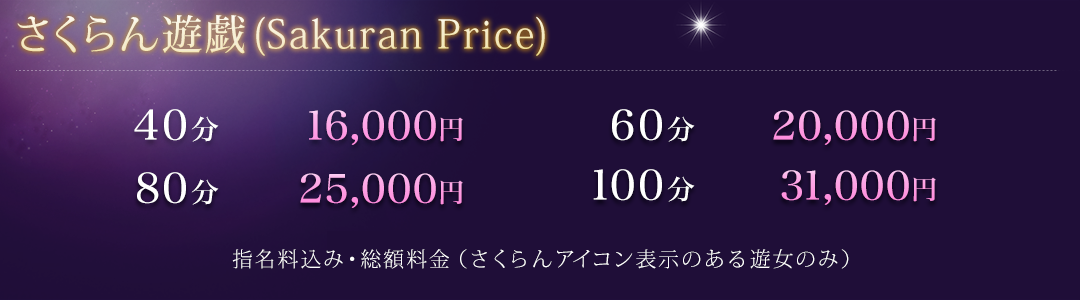 さくらん遊戯 (Sakuran Price)

40分 16,000円
80分 25,000円

60分 20,000円
100分 31,000円

指名料込み・総額料金（さくらんアイコン表示のある遊女のみ）